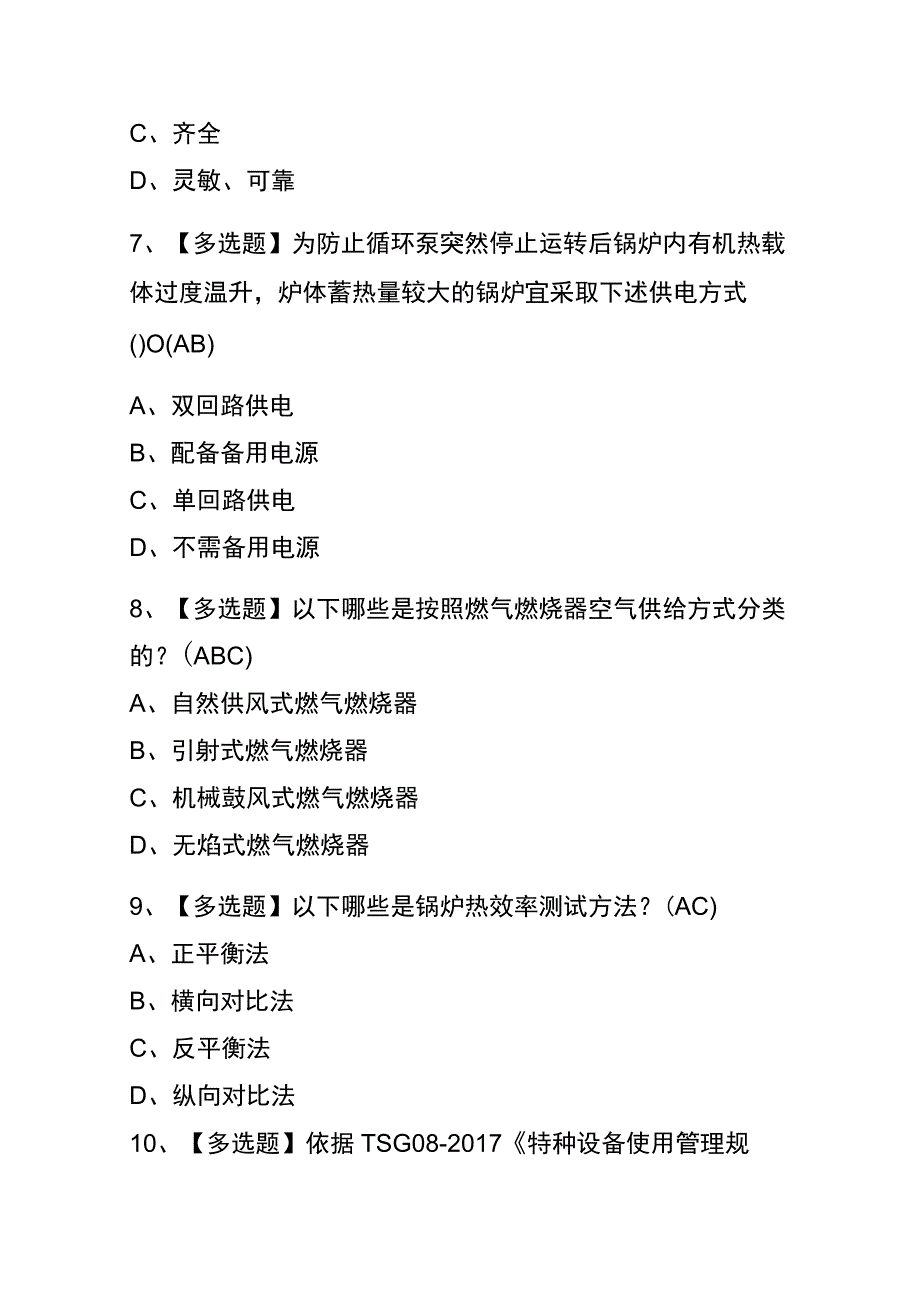 C、齐全
D、灵敏、可靠

7、【多选题】为防止循环泵突然停止运转后锅炉内有机热载体过度温升，炉体蓄热量较大的锅炉宜采取下述供电方式()O(AB)

A、双回路供电
B、配备备用电源
C、单回路供电
D、不需备用电源

8、【多选题】以下哪些是按照燃气燃烧器空气供给方式分类的？(ABC)
A、自然供风式燃气燃烧器
B、引射式燃气燃烧器
C、机械鼓风式燃气燃烧器
D、无焰式燃气燃烧器

9、【多选题】以下哪些是锅炉热效率测试方法？(AC)
A、正平衡法
B、横向对比法
C、反平衡法
D、纵向对比法

10、【多选题】依据TSG08-2017《特种设备使用管理规